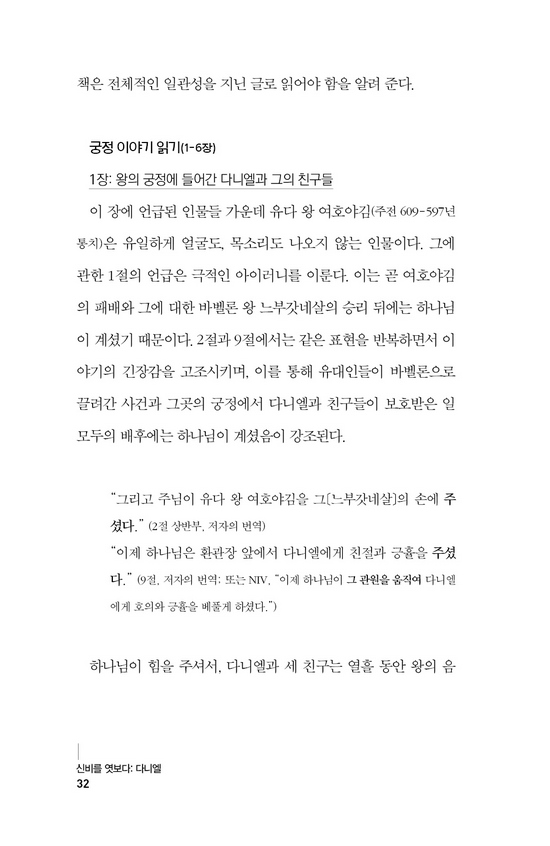 책은 전체적인 일관성을 지닌 글로 읽어야 함을 알려 준다.

궁정 이야기 읽기(1-6장)

1장: 왕의 궁정에 들어간 다니엘과 그의 친구들

이 장에 언급된 인물들 가운데 유다 왕 여호야김(주전 609-597년 통치)은 유일하게 얼굴도, 목소리도 나오지 않는 인물이다. 그에 관한 1절의 언급은 극적인 아이러니를 이룬다. 이는 곧 여호야김의 패배와 그에 대한 바벨론 왕 느부갓네살의 승리 뒤에는 하나님이 계셨기 때문이다. 2절과 9절에서는 같은 표현을 반복하면서 이야기의 긴장감을 고조시키며, 이를 통해 유대인들이 바벨론으로 끌려간 사건과 그곳의 궁정에서 다니엘과 친구들이 보호받은 일 모두의 배후에는 하나님이 계셨음이 강조된다.

"그리고 주님이 유다 왕 여호야김을 그[느부갓네살]의 손에 주셨다." (2절 상반부, 저자의 번역)
"이제 하나님은 환관장 앞에서 다니엘에게 친절과 긍휼을 주셨다." (9절, 저자의 번역; 또는 NIV, "이제 하나님이 그 관원을 움직여 다니엘에게 호의와 긍휼을 베풀게 하셨다.")

하나님이 힘을 주셔서, 다니엘과 세 친구는 열흘 동안 왕의 음

신비를 엿보다: 다니엘
32